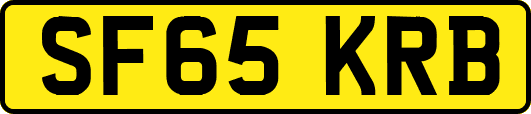 SF65 KRB